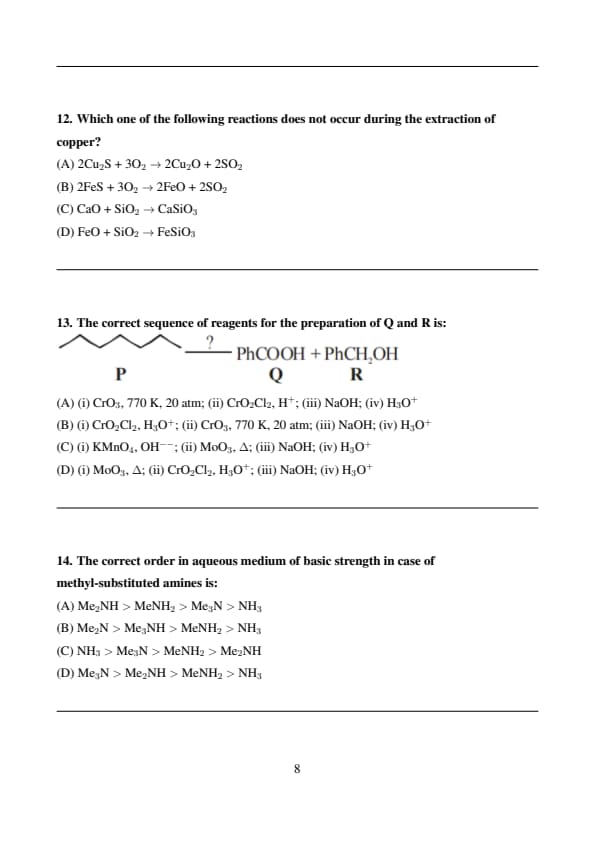 12. Which one of the following reactions does not occur during the extraction of copper?

(A) $2Cu_2S + 3O_2 \rightarrow 2Cu_2O + 2SO_2$

(B) $2FeS + 3O_2 \rightarrow 2FeO + 2SO_2$

(C) $CaO + SiO_2 \rightarrow CaSiO_3$

(D) $FeO + SiO_2 \rightarrow FeSiO_3$

13. The correct sequence of reagents for the preparation of Q and R is:

$\xrightarrow{?}$ $PhCOOH + PhCH_2OH$

P Q R

(A) (i) $CrO_3$, 770 K, 20 atm; (ii) $CrO_2Cl_2$, $H^+$; (iii) NaOH; (iv) $H_3O^+$

(B) (i) $CrO_2Cl_2$, $H_3O^+$; (ii) $CrO_3$, 770 K, 20 atm; (iii) NaOH; (iv) $H_3O^+$

(C) (i) $KMnO_4$, $OH^{--}$; (ii) $MoO_3$, $\Delta$; (iii) NaOH; (iv) $H_3O^+$

(D) (i) $MoO_3$, $\Delta$; (ii) $CrO_2Cl_2$, $H_3O^+$; (iii) NaOH; (iv) $H_3O^+$

14. The correct order in aqueous medium of basic strength in case of methyl-substituted amines is:

(A) $Me_2NH > MeNH_2 > Me_3N > NH_3$

(B) $Me_2N > Me_3NH > MeNH_2 > NH_3$

(C) $NH_3 > Me_3N > MeNH_2 > Me_2NH$

(D) $Me_3N > Me_2NH > MeNH_2 > NH_3$

8